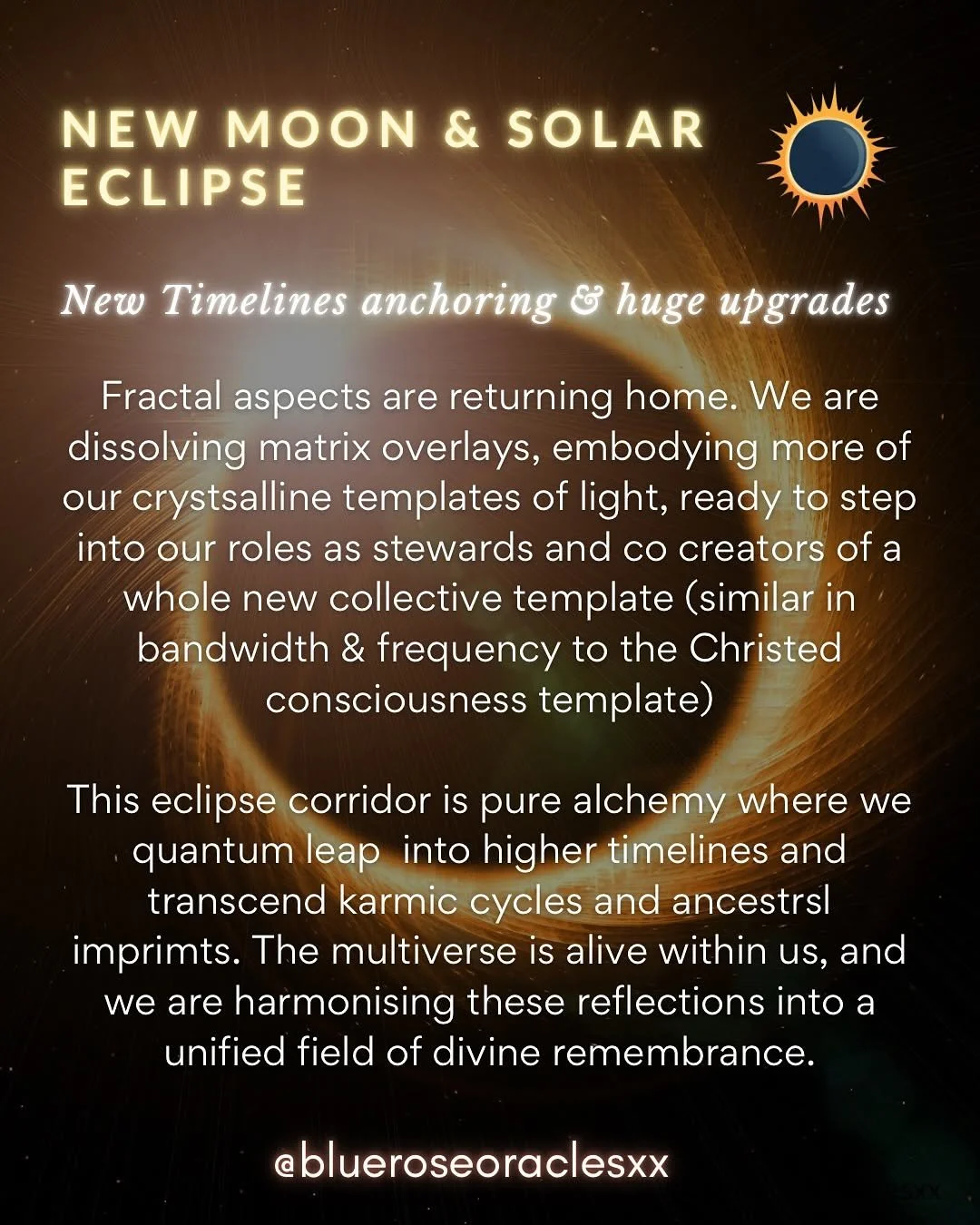 NEW MOON & SOLAR ECLIPSE

New Timelines anchoring & huge upgrades

Fractal aspects are returning home. We are dissolving matrix overlays, embodying more of our crystsalline templates of light, ready to step into our roles as stewards and co creators of a whole new collective template (similar in bandwidth & frequency to the Christed consciousness template)

This eclipse corridor is pure alchemy where we quantum leap into higher timelines and transcend karmic cycles and ancestrsl imprimts. The multiverse is alive within us, and we are harmonising these reflections into a unified field of divine remembrance.

@blueroseoraclesxx